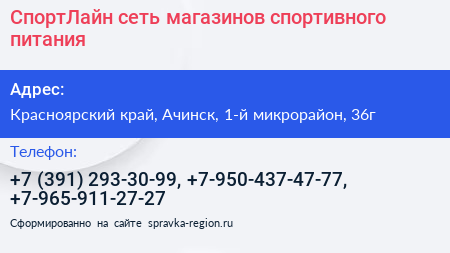 СпортЛайн сеть магазинов спортивного питания

Адрес:

Красноярский край, Ачинск, 1-й микрорайон, 36г

Телефон:

+7 (391) 293-30-99, +7-950-437-47-77, +7-965-911-27-27

Сформированно на сайте spravka-region.ru